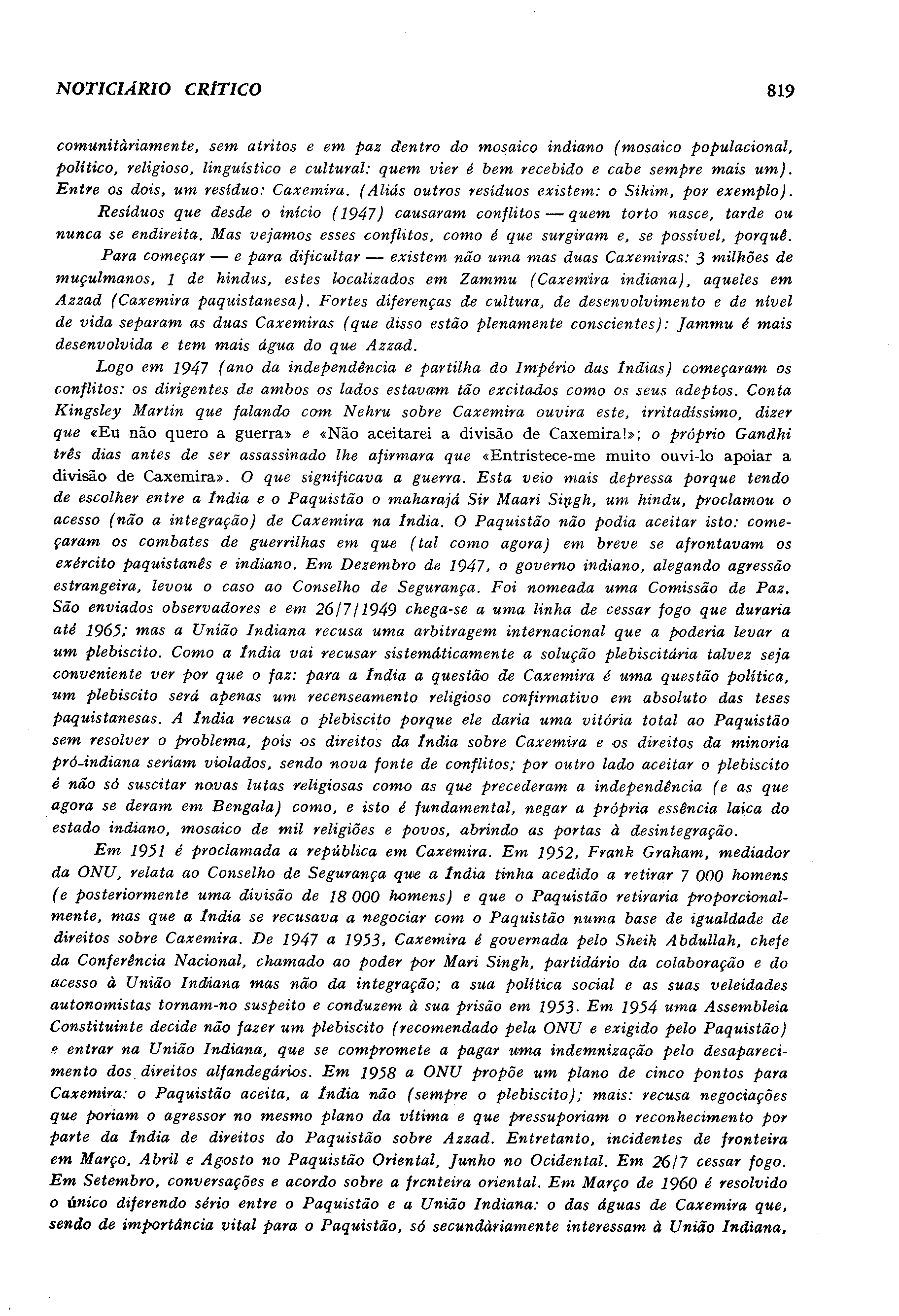 NOTICIÁRIO CRÍTICO 819

comunitàriamente, sem atritos e em paz dentro do mosaico indiano (mosaico populacional, político, religioso, linguístico e cultural: quem vier é bem recebido e cabe sempre mais um). Entre os dois, um resíduo: Caxemira. (Aliás outros resíduos existem: o Sikim, por exemplo).

Resíduos que desde o início (1947) causaram conflitos — quem torto nasce, tarde ou nunca se endireita. Mas vejamos esses conflitos, como é que surgiram e, se possível, porquê.

Para começar — e para dificultar — existem não uma mas duas Caxemiras: 3 milhões de muçulmanos, 1 de hindus, estes localizados em Zammu (Caxemira indiana), aqueles em Azzad (Caxemira paquistanesa). Fortes diferenças de cultura, de desenvolvimento e de nível de vida separam as duas Caxemiras (que disso estão plenamente conscientes): Jammu é mais desenvolvida e tem mais água do que Azzad.

Logo em 1947 (ano da independência e partilha do Império das Índias) começaram os conflitos: os dirigentes de ambos os lados estavam tão excitados como os seus adeptos. Conta Kingsley Martin que falando com Nehru sobre Caxemira ouvira este, irritadíssimo, dizer que «Eu não quero a guerra» e «Não aceitarei a divisão de Caxemira!»; o próprio Gandhi três dias antes de ser assassinado lhe afirmara que «Entristece-me muito ouvi-lo apoiar a divisão de Caxemira». O que significava a guerra. Esta veio mais depressa porque tendo de escolher entre a Índia e o Paquistão o maharajá Sir Maari Singh, um hindu, proclamou o acesso (não a integração) de Caxemira na Índia. O Paquistão não podia aceitar isto: começaram os combates de guerrilhas em que (tal como agora) em breve se afrontavam os exército paquistanês e indiano. Em Dezembro de 1947, o governo indiano, alegando agressão estrangeira, levou o caso ao Conselho de Segurança. Foi nomeada uma Comissão de Paz. São enviados observadores e em 26/7/1949 chega-se a uma linha de cessar fogo que duraria até 1965; mas a União Indiana recusa uma arbitragem internacional que a poderia levar a um plebiscito. Como a Índia vai recusar sistemàticamente a solução plebiscitária talvez seja conveniente ver por que o faz: para a Índia a questão de Caxemira é uma questão política, um plebiscito será apenas um recenseamento religioso confirmativo em absoluto das teses paquistanesas. A Índia recusa o plebiscito porque ele daria uma vitória total ao Paquistão sem resolver o problema, pois os direitos da Índia sobre Caxemira e os direitos da minoria pró-indiana seriam violados, sendo nova fonte de conflitos; por outro lado aceitar o plebiscito é não só suscitar novas lutas religiosas como as que precederam a independência (e as que agora se deram em Bengala) como, e isto é fundamental, negar a própria essência laica do estado indiano, mosaico de mil religiões e povos, abrindo as portas à desintegração.

Em 1951 é proclamada a república em Caxemira. Em 1952, Frank Graham, mediador da ONU, relata ao Conselho de Segurança que a Índia tinha acedido a retirar 7 000 homens (e posteriormente uma divisão de 18 000 homens) e que o Paquistão retiraria proporcionalmente, mas que a Índia se recusava a negociar com o Paquistão numa base de igualdade de direitos sobre Caxemira. De 1947 a 1953, Caxemira é governada pelo Sheik Abdullah, chefe da Conferência Nacional, chamado ao poder por Mari Singh, partidário da colaboração e do acesso à União Indiana mas não da integração; a sua política social e as suas veleidades autonomistas tornam-no suspeito e conduzem à sua prisão em 1953. Em 1954 uma Assembleia Constituinte decide não fazer um plebiscito (recomendado pela ONU e exigido pelo Paquistão) e entrar na União Indiana, que se compromete a pagar uma indemnização pelo desaparecimento dos direitos alfandegários. Em 1958 a ONU propõe um plano de cinco pontos para Caxemira: o Paquistão aceita, a Índia não (sempre o plebiscito); mais: recusa negociações que poriam o agressor no mesmo plano da vítima e que pressuporiam o reconhecimento por parte da Índia de direitos do Paquistão sobre Azzad. Entretanto, incidentes de fronteira em Março, Abril e Agosto no Paquistão Oriental, Junho no Ocidental. Em 26/7 cessar fogo. Em Setembro, conversações e acordo sobre a frcnteira oriental. Em Março de 1960 é resolvido o único diferendo sério entre o Paquistão e a União Indiana: o das águas de Caxemira que, sendo de importância vital para o Paquistão, só secundàriamente interessam à União Indiana,